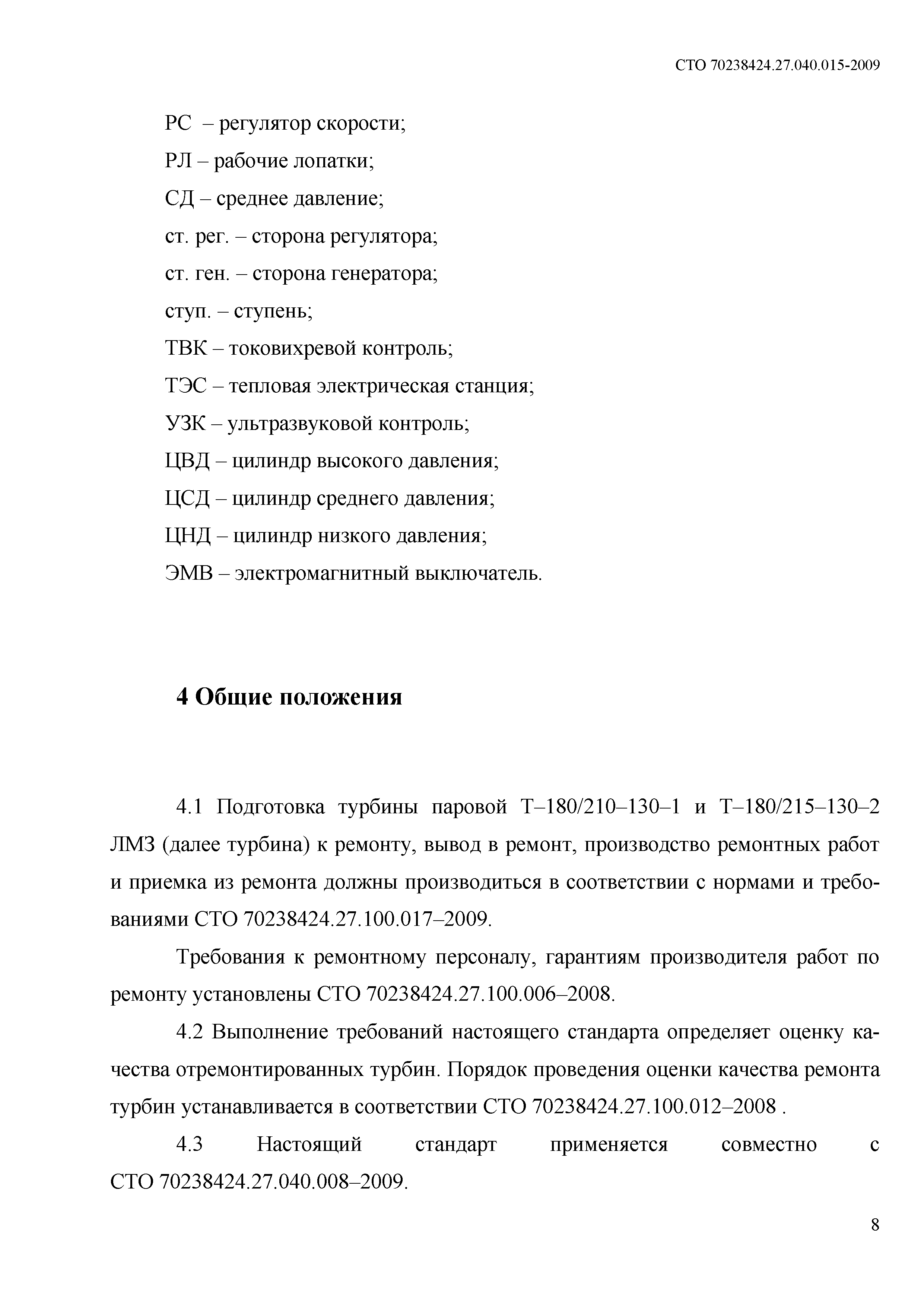 СТО 70238424.27.040.015-2009

РС – регулятор скорости;

РЛ – рабочие лопатки;

СД – среднее давление;

ст. рег. – сторона регулятора;

ст. ген. – сторона генератора;

ступ. – ступень;

ТВК – токовихревой контроль;

ТЭС – тепловая электрическая станция;

УЗК – ультразвуковой контроль;

ЦВД – цилиндр высокого давления;

ЦСД – цилиндр среднего давления;

ЦНД – цилиндр низкого давления;

ЭМВ – электромагнитный выключатель.

4 Общие положения

4.1 Подготовка турбины паровой Т–180/210–130–1 и Т–180/215–130–2 ЛМЗ (далее турбина) к ремонту, вывод в ремонт, производство ремонтных работ и приемка из ремонта должны производиться в соответствии с нормами и требованиями СТО 70238424.27.100.017–2009.

Требования к ремонтному персоналу, гарантиям производителя работ по ремонту установлены СТО 70238424.27.100.006–2008.

4.2 Выполнение требований настоящего стандарта определяет оценку качества отремонтированных турбин. Порядок проведения оценки качества ремонта турбин устанавливается в соответствии СТО 70238424.27.100.012–2008 .

4.3 Настоящий стандарт применяется совместно с СТО 70238424.27.040.008–2009.

8